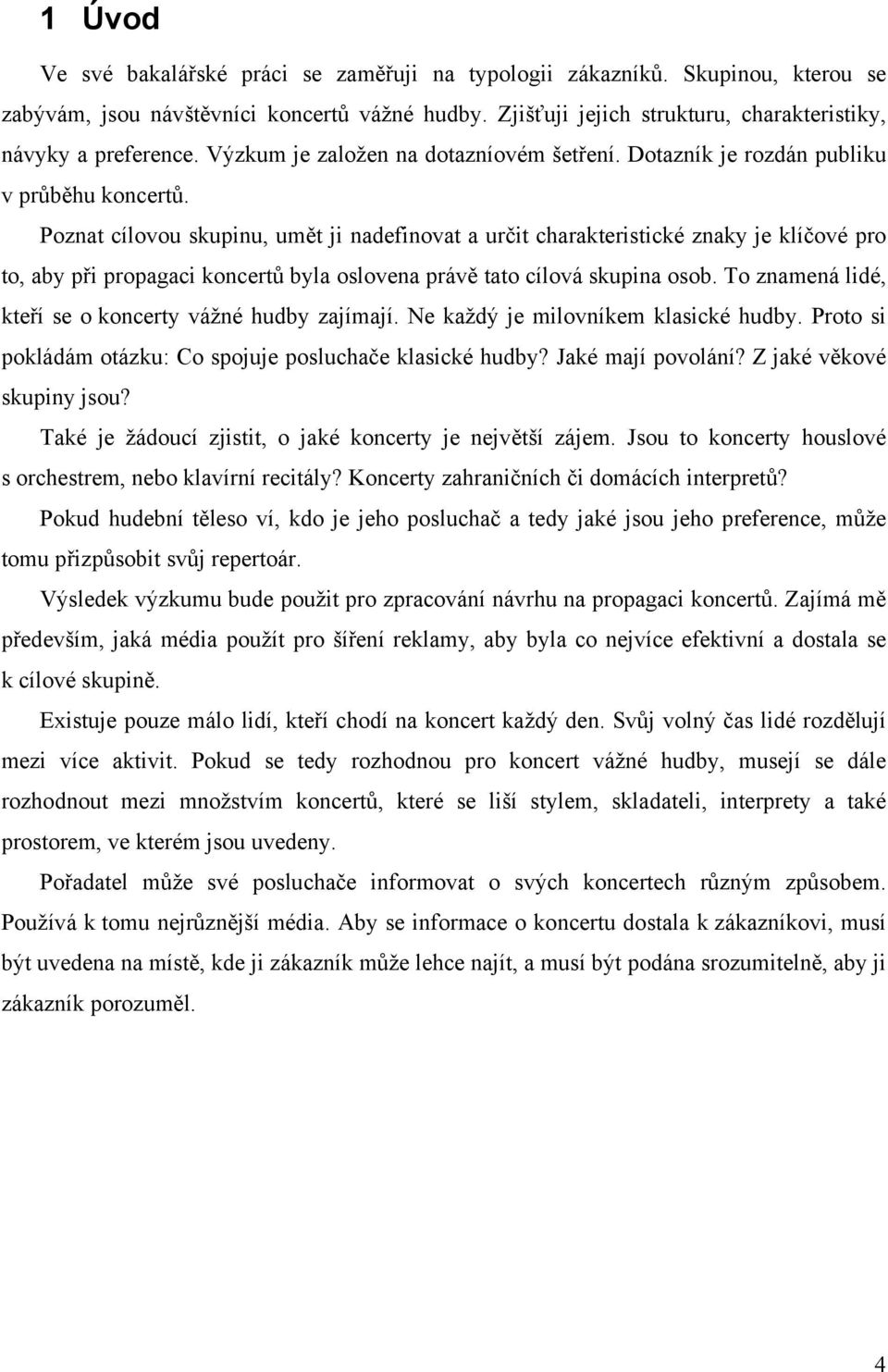 1 Úvod

Ve své bakalářské práci se zaměřuji na typologii zákazníků. Skupinou, kterou se zabývám, jsou návštěvníci koncertů vážné hudby. Zjišťuji jejich strukturu, charakteristiky, návyky a preference. Výzkum je založen na dotazníovém šetření. Dotazník je rozdán publiku v průběhu koncertů.

Poznat cílovou skupinu, umět ji nadefinovat a určit charakteristické znaky je klíčové pro to, aby při propagaci koncertů byla oslovena právě tato cílová skupina osob. To znamená lidé, kteří se o koncerty vážné hudby zajímají. Ne každý je milovníkem klasické hudby. Proto si pokládám otázku: Co spojuje posluchače klasické hudby? Jaké mají povolání? Z jaké věkové skupiny jsou?

Také je žádoucí zjistit, o jaké koncerty je největší zájem. Jsou to koncerty houslové s orchestrem, nebo klavírní recitály? Koncerty zahraničních či domácích interpretů?

Pokud hudební těleso ví, kdo je jeho posluchač a tedy jaké jsou jeho preference, může tomu přizpůsobit svůj repertoár.

Výsledek výzkumu bude použit pro zpracování návrhu na propagaci koncertů. Zajímá mě především, jaká média použít pro šíření reklamy, aby byla co nejvíce efektivní a dostala se k cílové skupině.

Existuje pouze málo lidí, kteří chodí na koncert každý den. Svůj volný čas lidé rozdělují mezi více aktivit. Pokud se tedy rozhodnou pro koncert vážné hudby, musejí se dále rozhodnout mezi množstvím koncertů, které se liší stylem, skladateli, interprety a také prostorem, ve kterém jsou uvedeny.

Pořadatel může své posluchače informovat o svých koncertech různým způsobem. Používá k tomu nejrůznější média. Aby se informace o koncertu dostala k zákazníkovi, musí být uvedena na místě, kde ji zákazník může lehce najít, a musí být podána srozumitelně, aby ji zákazník porozuměl.

4